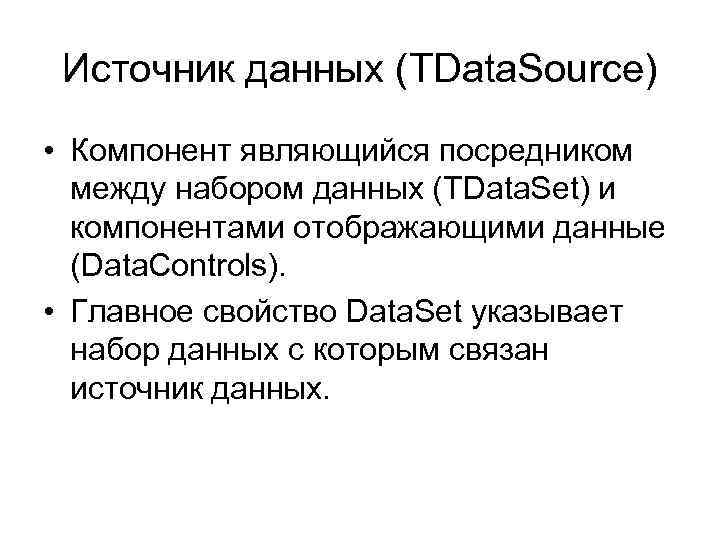 Источник данных (TDataSource)

• Компонент являющийся посредником между набором данных (TDataSet) и компонентами отображающими данные (DataControls).
• Главное свойство DataSet указывает набор данных с которым связан источник данных.